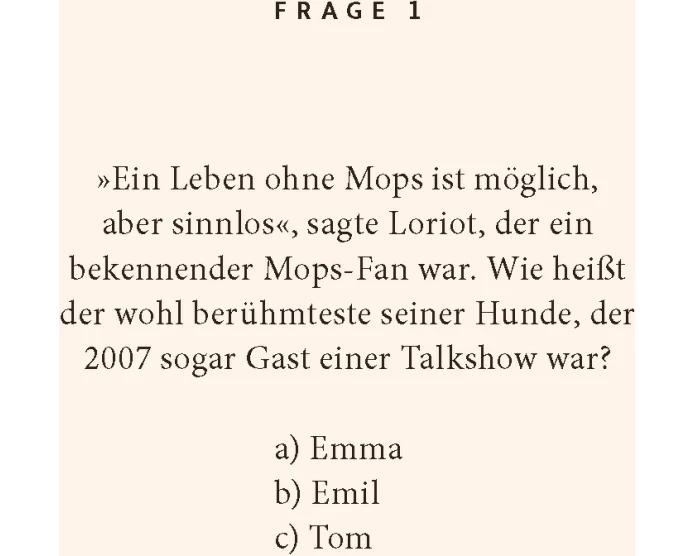 FRAGE 1

»Ein Leben ohne Mops ist möglich, aber sinnlos«, sagte Loriot, der ein bekennender Mops-Fan war. Wie heißt der wohl berühmteste seiner Hunde, der 2007 sogar Gast einer Talkshow war?

a) Emma
b) Emil
c) Tom